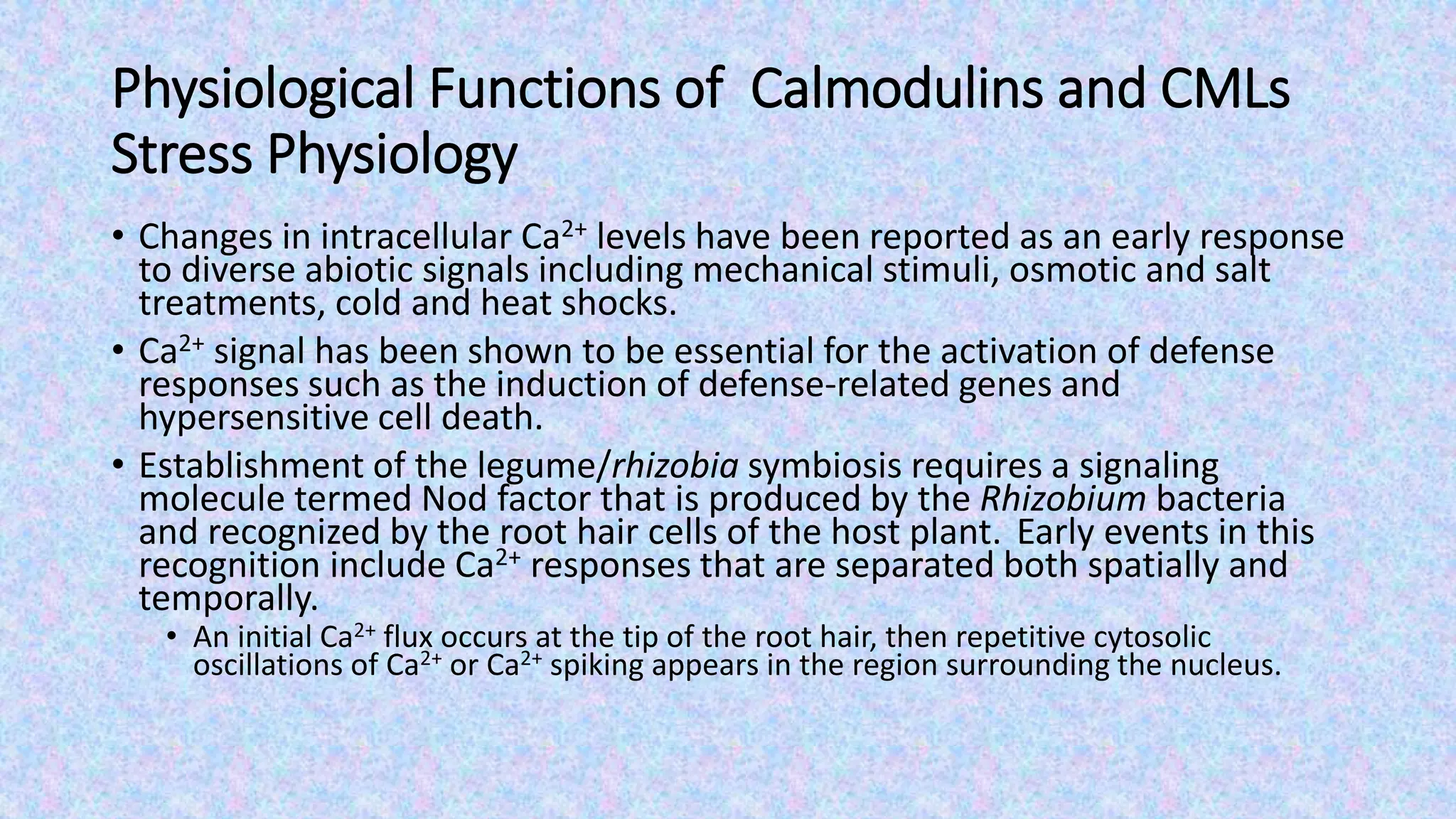 Physiological Functions of Calmodulins and CMLs
Stress Physiology

• Changes in intracellular $Ca^{2+}$ levels have been reported as an early response to diverse abiotic signals including mechanical stimuli, osmotic and salt treatments, cold and heat shocks.

• $Ca^{2+}$ signal has been shown to be essential for the activation of defense responses such as the induction of defense-related genes and hypersensitive cell death.

• Establishment of the legume/rhizobia symbiosis requires a signaling molecule termed Nod factor that is produced by the Rhizobium bacteria and recognized by the root hair cells of the host plant. Early events in this recognition include $Ca^{2+}$ responses that are separated both spatially and temporally.

• An initial $Ca^{2+}$ flux occurs at the tip of the root hair, then repetitive cytosolic oscillations of $Ca^{2+}$ or $Ca^{2+}$ spiking appears in the region surrounding the nucleus.